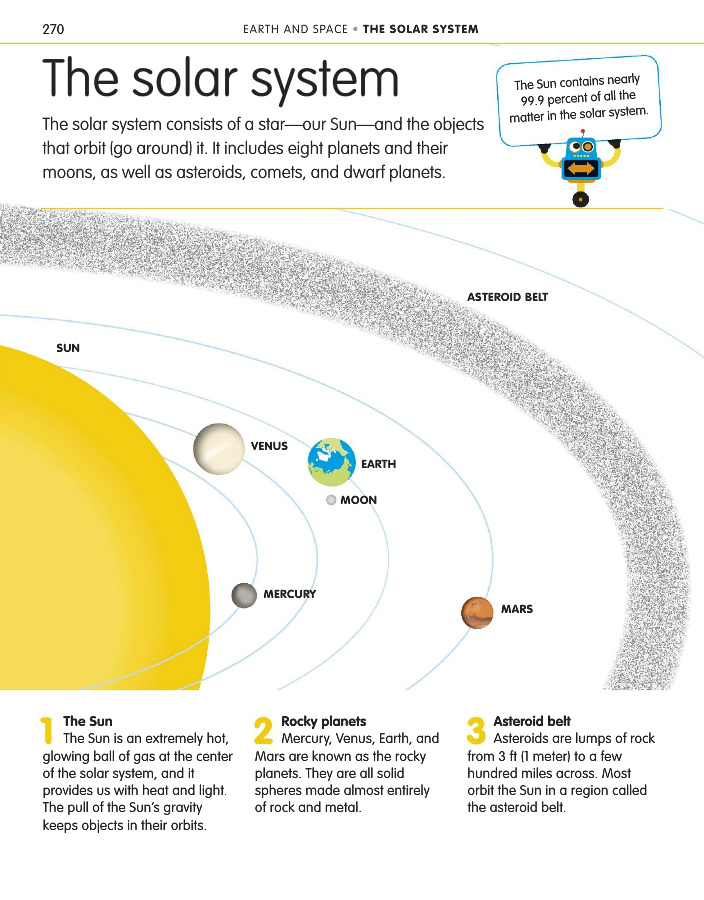 270 EARTH AND SPACE • THE SOLAR SYSTEM

The solar system

The solar system consists of a star—our Sun—and the objects that orbit (go around) it. It includes eight planets and their moons, as well as asteroids, comets, and dwarf planets.

The Sun contains nearly 99.9 percent of all the matter in the solar system.

ASTEROID BELT

SUN

VENUS

EARTH

MOON

MERCURY

MARS

1 The Sun
The Sun is an extremely hot, glowing ball of gas at the center of the solar system, and it provides us with heat and light. The pull of the Sun's gravity keeps objects in their orbits.

2 Rocky planets
Mercury, Venus, Earth, and Mars are known as the rocky planets. They are all solid spheres made almost entirely of rock and metal.

3 Asteroid belt
Asteroids are lumps of rock from 3 ft (1 meter) to a few hundred miles across. Most orbit the Sun in a region called the asteroid belt.